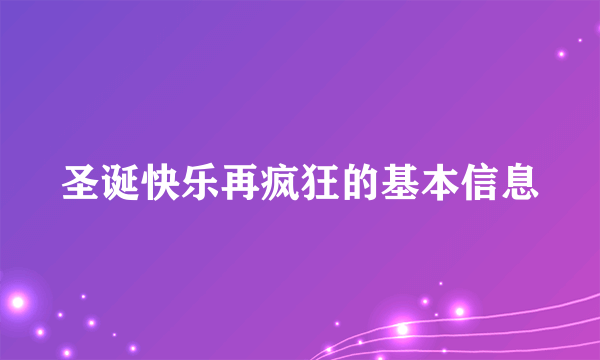 圣诞快乐再疯狂的基本信息